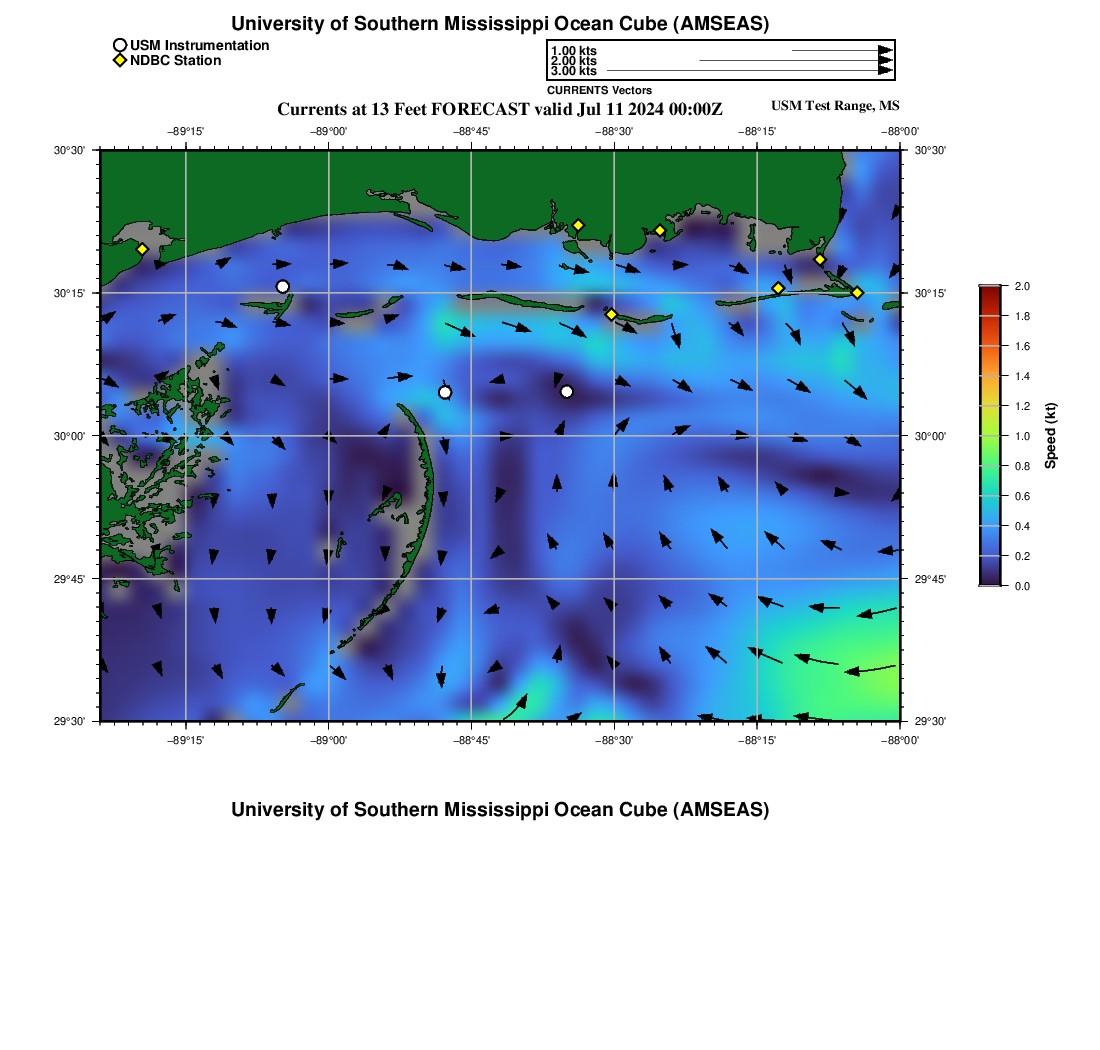 University of Southern Mississippi Ocean Cube (AMSEAS)

USM Instrumentation
NDBC Station

1.00 kts
2.00 kts
3.00 kts
CURRENTS Vectors

Currents at 13 Feet FORECAST valid Jul 11 2024 00:00Z

USM Test Range, MS

−89°15' −89°00' −88°45' −88°30' −88°15' −88°00'

30°30'
30°15'
30°00'
29°45'
29°30'

30°30'
30°15'
30°00'
29°45'
29°30'

−89°15' −89°00' −88°45' −88°30' −88°15' −88°00'

2.0
1.8
1.6
1.4
1.2
1.0
0.8
0.6
0.4
0.2
0.0
Speed (kt)

University of Southern Mississippi Ocean Cube (AMSEAS)